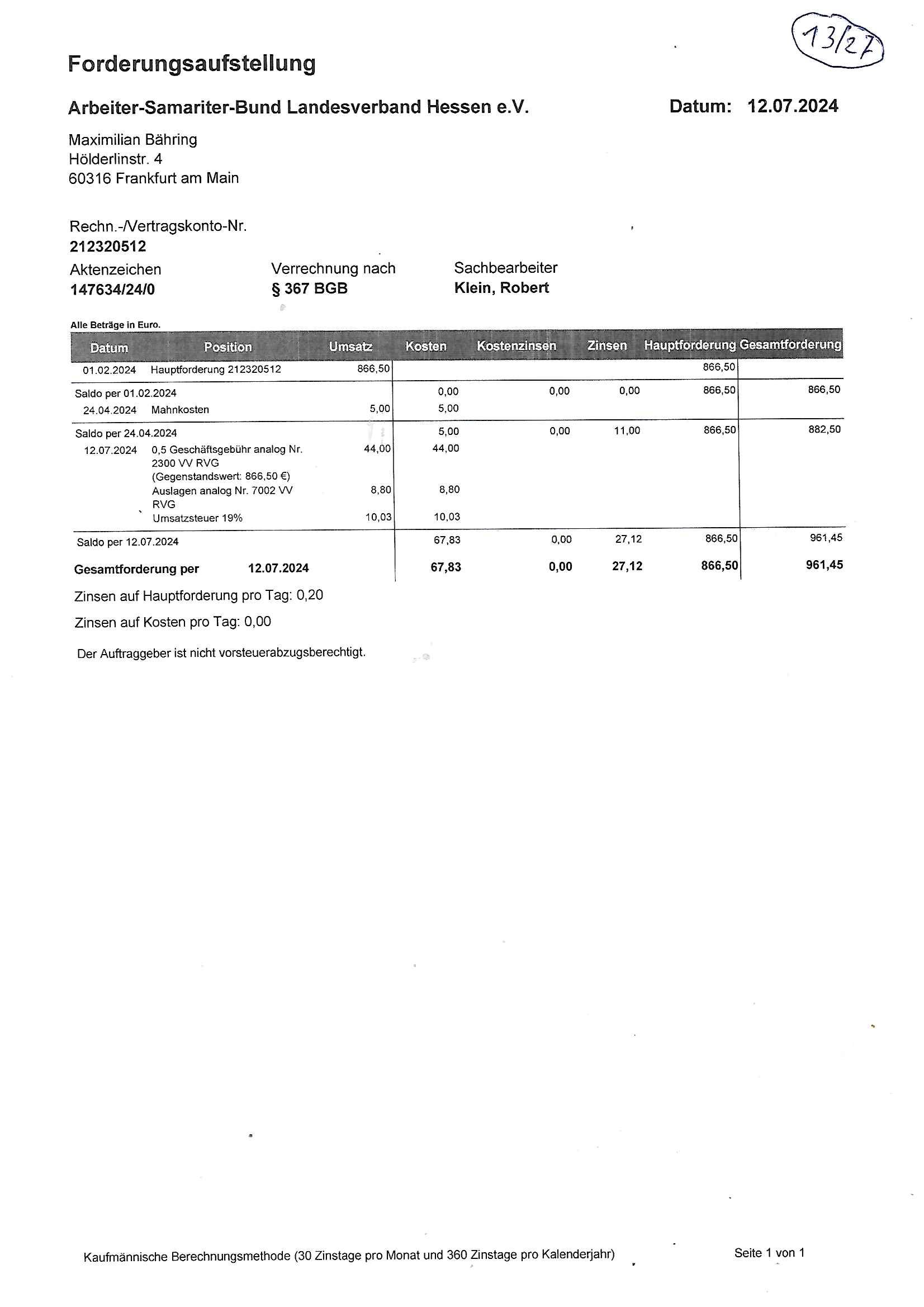 13/27

Forderungsaufstellung

Arbeiter-Samariter-Bund Landesverband Hessen e.V.

Datum: 12.07.2024

Maximilian Bähring
Hölderlinstr. 4
60316 Frankfurt am Main

Rechn.-/Vertragskonto-Nr.
212320512

Aktenzeichen
147634/24/0

Verrechnung nach
§ 367 BGB

Sachbearbeiter
Klein, Robert

Alle Beträge in Euro.

| Datum | Position | Umsatz | Kosten | Kostenzinsen | Zinsen | Hauptforderung | Gesamtforderung |
|---|---|---|---|---|---|---|---|
| 01.02.2024 | Hauptforderung 212320512 | 866,50 | | | | 866,50 | |
| Saldo per 01.02.2024 | | | 0,00 | 0,00 | 0,00 | 866,50 | 866,50 |
| 24.04.2024 | Mahnkosten | 5,00 | 5,00 | | | | |
| Saldo per 24.04.2024 | | | 5,00 | 0,00 | 11,00 | 866,50 | 882,50 |
| 12.07.2024 | 0,5 Geschäftsgebühr analog Nr. 2300 VV RVG (Gegenstandswert: 866,50 €) | 44,00 | 44,00 | | | | |
| | Auslagen analog Nr. 7002 VV RVG | 8,80 | 8,80 | | | | |
| | Umsatzsteuer 19% | 10,03 | 10,03 | | | | |
| Saldo per 12.07.2024 | | | 67,83 | 0,00 | 27,12 | 866,50 | 961,45 |
| Gesamtforderung per | 12.07.2024 | | 67,83 | 0,00 | 27,12 | 866,50 | 961,45 |

Zinsen auf Hauptforderung pro Tag: 0,20

Zinsen auf Kosten pro Tag: 0,00

Der Auftraggeber ist nicht vorsteuerabzugsberechtigt.

Kaufmännische Berechnungsmethode (30 Zinstage pro Monat und 360 Zinstage pro Kalenderjahr)

Seite 1 von 1